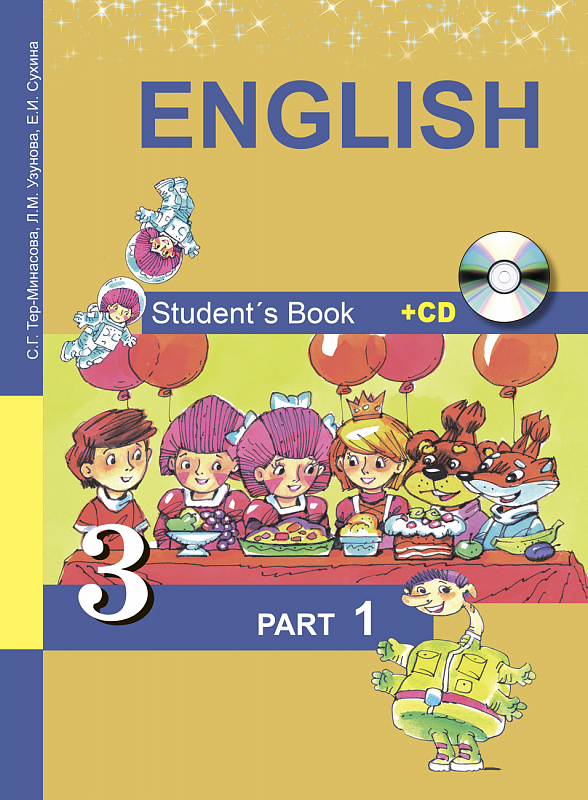 С.Г. Тер-Минасова, Л.М. Узунова, Е.И. Сухина

ENGLISH

Student´s Book +CD

3

PART 1